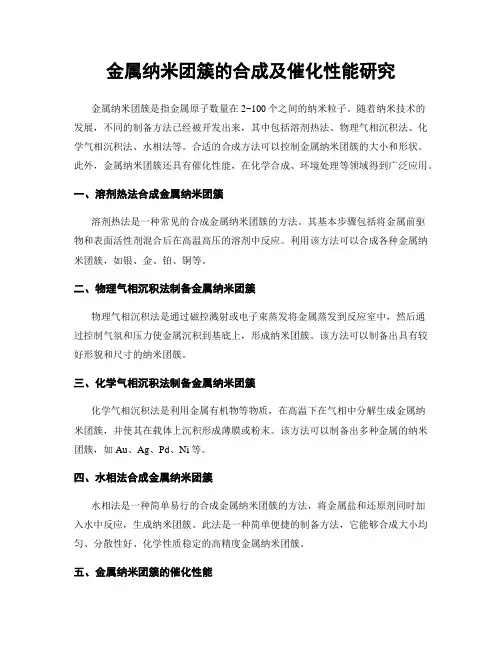 金属纳米团簇的合成及催化性能研究

金属纳米团簇是指金属原子数量在 2~100 个之间的纳米粒子。随着纳米技术的发展，不同的制备方法已经被开发出来，其中包括溶剂热法、物理气相沉积法、化学气相沉积法、水相法等。合适的合成方法可以控制金属纳米团簇的大小和形状。此外，金属纳米团簇还具有催化性能，在化学合成、环境处理等领域得到广泛应用。

一、溶剂热法合成金属纳米团簇

溶剂热法是一种常见的合成金属纳米团簇的方法。其基本步骤包括将金属前驱物和表面活性剂混合后在高温高压的溶剂中反应。利用该方法可以合成各种金属纳米团簇，如银、金、铂、铜等。

二、物理气相沉积法制备金属纳米团簇

物理气相沉积法是通过磁控溅射或电子束蒸发将金属蒸发到反应室中，然后通过控制气氛和压力使金属沉积到基底上，形成纳米团簇。该方法可以制备出具有较好形貌和尺寸的纳米团簇。

三、化学气相沉积法制备金属纳米团簇

化学气相沉积法是利用金属有机物等物质，在高温下在气相中分解生成金属纳米团簇，并使其在载体上沉积形成薄膜或粉末。该方法可以制备出多种金属的纳米团簇，如 Au、Ag、Pd、Ni 等。

四、水相法合成金属纳米团簇

水相法是一种简单易行的合成金属纳米团簇的方法，将金属盐和还原剂同时加入水中反应，生成纳米团簇。此法是一种简单便捷的制备方法，它能够合成大小均匀、分散性好、化学性质稳定的高精度金属纳米团簇。

五、金属纳米团簇的催化性能